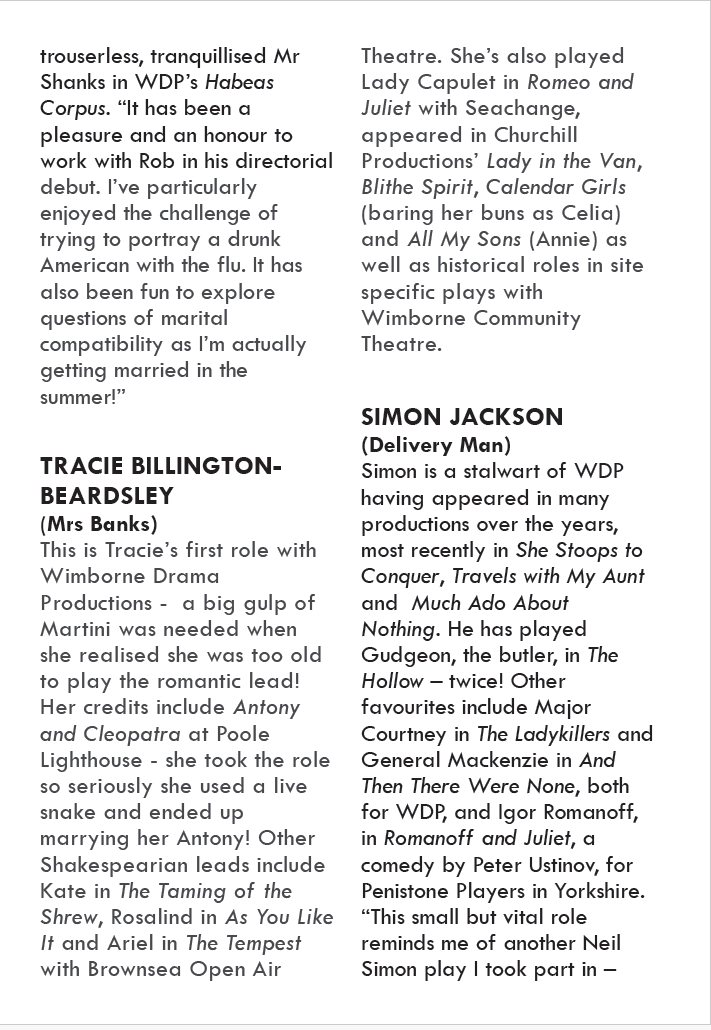 trouserless, tranquillised Mr Shanks in WDP's Habeas Corpus. "It has been a pleasure and an honour to work with Rob in his directorial debut. I've particularly enjoyed the challenge of trying to portray a drunk American with the flu. It has also been fun to explore questions of marital compatibility as I'm actually getting married in the summer!"

TRACIE BILLINGTON-BEARDSLEY
(Mrs Banks)
This is Tracie's first role with Wimborne Drama Productions - a big gulp of Martini was needed when she realised she was too old to play the romantic lead! Her credits include Antony and Cleopatra at Poole Lighthouse - she took the role so seriously she used a live snake and ended up marrying her Antony! Other Shakespearian leads include Kate in The Taming of the Shrew, Rosalind in As You Like It and Ariel in The Tempest with Brownsea Open Air Theatre. She's also played Lady Capulet in Romeo and Juliet with Seachange, appeared in Churchill Productions' Lady in the Van, Blithe Spirit, Calendar Girls (baring her buns as Celia) and All My Sons (Annie) as well as historical roles in site specific plays with Wimborne Community Theatre.

SIMON JACKSON
(Delivery Man)
Simon is a stalwart of WDP having appeared in many productions over the years, most recently in She Stoops to Conquer, Travels with My Aunt and Much Ado About Nothing. He has played Gudgeon, the butler, in The Hollow – twice! Other favourites include Major Courtney in The Ladykillers and General Mackenzie in And Then There Were None, both for WDP, and Igor Romanoff, in Romanoff and Juliet, a comedy by Peter Ustinov, for Penistone Players in Yorkshire. "This small but vital role reminds me of another Neil Simon play I took part in –